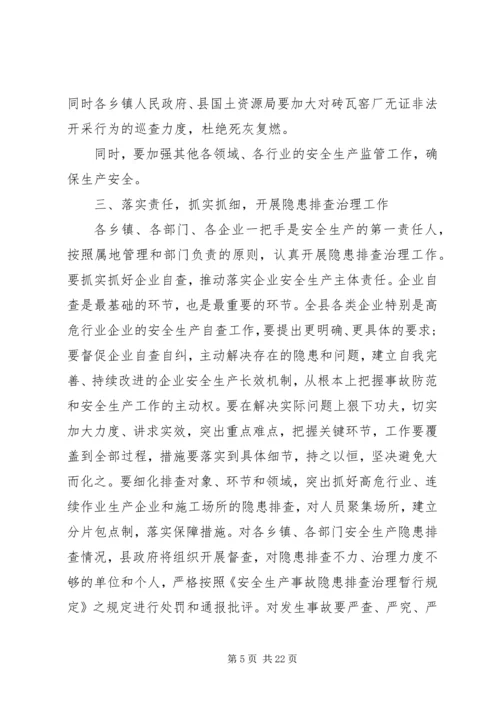 同时各乡镇人民政府、县国土资源局要加大对砖瓦窑厂无证非法开采行为的巡查力度，杜绝死灰复燃。

同时，要加强其他各领域、各行业的安全生产监管工作，确保生产安全。

三、落实责任，抓实抓细，开展隐患排查治理工作

各乡镇、各部门、各企业一把手是安全生产的第一责任人，按照属地管理和部门负责的原则，认真开展隐患排查治理工作。要抓实抓好企业自查，推动落实企业安全生产主体责任。企业自查是最基础的环节，也是最重要的环节。全县各类企业特别是高危行业企业的安全生产自查工作，要提出更明确、更具体的要求；要督促企业自查自纠，主动解决存在的隐患和问题，建立自我完善、持续改进的企业安全生产长效机制，从根本上把握事故防范和安全生产工作的主动权。要在解决实际问题上狠下功夫，切实加大力度、讲求实效，突出重点难点，把握关键环节，工作要覆盖到全部过程，措施要落实到具体细节，持之以恒，坚决避免大而化之。要细化排查对象、环节和领域，突出抓好高危行业、连续作业生产企业和施工场所的隐患排查，对人员聚集场所，建立分片包点制，落实保障措施。对各乡镇、各部门安全生产隐患排查情况，县政府将组织开展督查，对隐患排查不力、治理力度不够的单位和个人，严格按照《安全生产事故隐患排查治理暂行规定》之规定进行处罚和通报批评。对发生事故要严查、严究、严

第 5 页 共 22 页